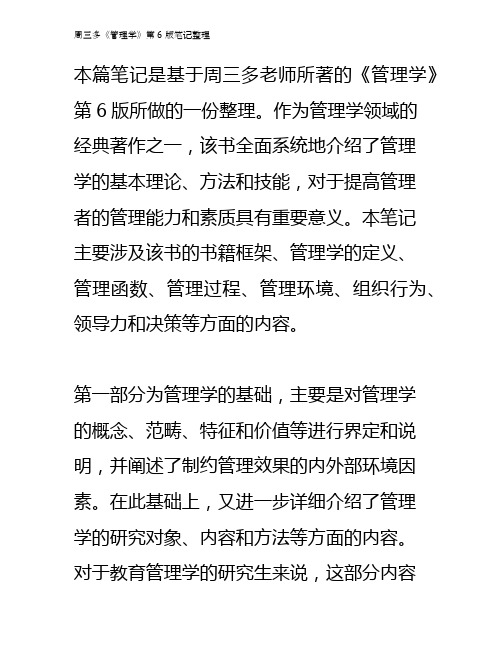 周三多《管理学》第 6 版笔记整理

本篇笔记是基于周三多老师所著的《管理学》第 6 版所做的一份整理。作为管理学领域的经典著作之一，该书全面系统地介绍了管理学的基本理论、方法和技能，对于提高管理者的管理能力和素质具有重要意义。本笔记主要涉及该书的书籍框架、管理学的定义、管理函数、管理过程、管理环境、组织行为、领导力和决策等方面的内容。

第一部分为管理学的基础，主要是对管理学的概念、范畴、特征和价值等进行界定和说明，并阐述了制约管理效果的内外部环境因素。在此基础上，又进一步详细介绍了管理学的研究对象、内容和方法等方面的内容。对于教育管理学的研究生来说，这部分内容